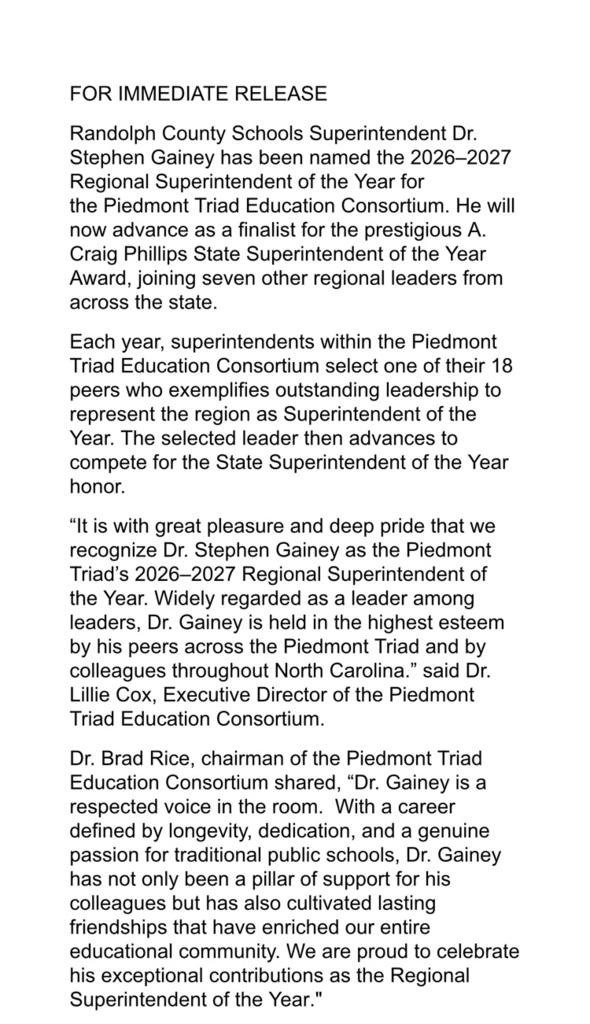 FOR IMMEDIATE RELEASE

Randolph County Schools Superintendent Dr. Stephen Gainey has been named the 2026–2027 Regional Superintendent of the Year for the Piedmont Triad Education Consortium. He will now advance as a finalist for the prestigious A. Craig Phillips State Superintendent of the Year Award, joining seven other regional leaders from across the state.

Each year, superintendents within the Piedmont Triad Education Consortium select one of their 18 peers who exemplifies outstanding leadership to represent the region as Superintendent of the Year. The selected leader then advances to compete for the State Superintendent of the Year honor.

“It is with great pleasure and deep pride that we recognize Dr. Stephen Gainey as the Piedmont Triad’s 2026–2027 Regional Superintendent of the Year. Widely regarded as a leader among leaders, Dr. Gainey is held in the highest esteem by his peers across the Piedmont Triad and by colleagues throughout North Carolina.” said Dr. Lillie Cox, Executive Director of the Piedmont Triad Education Consortium.

Dr. Brad Rice, chairman of the Piedmont Triad Education Consortium shared, “Dr. Gainey is a respected voice in the room.  With a career defined by longevity, dedication, and a genuine passion for traditional public schools, Dr. Gainey has not only been a pillar of support for his colleagues but has also cultivated lasting friendships that have enriched our entire educational community. We are proud to celebrate his exceptional contributions as the Regional Superintendent of the Year."